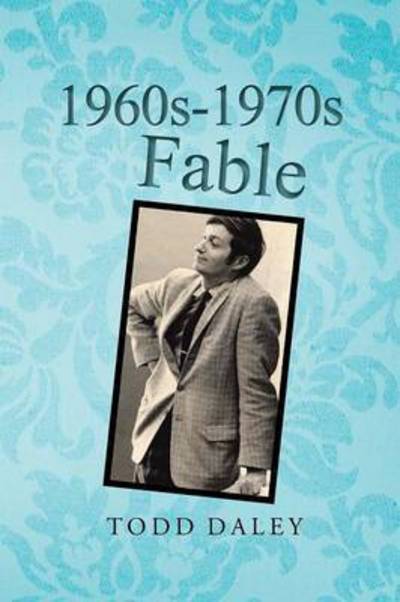 1960s-1970s
Fable

TODD DALEY